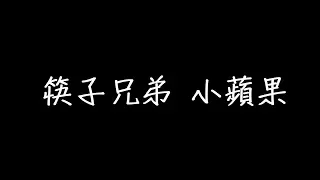 筷子兄弟 小蘋果